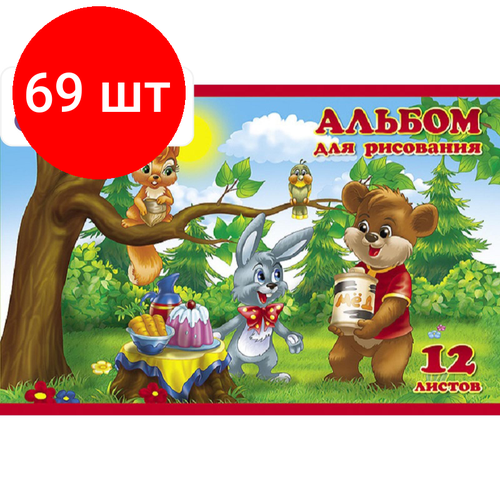 69 шт

АЛЬБОМ
для рисования

МЁД

12
листов